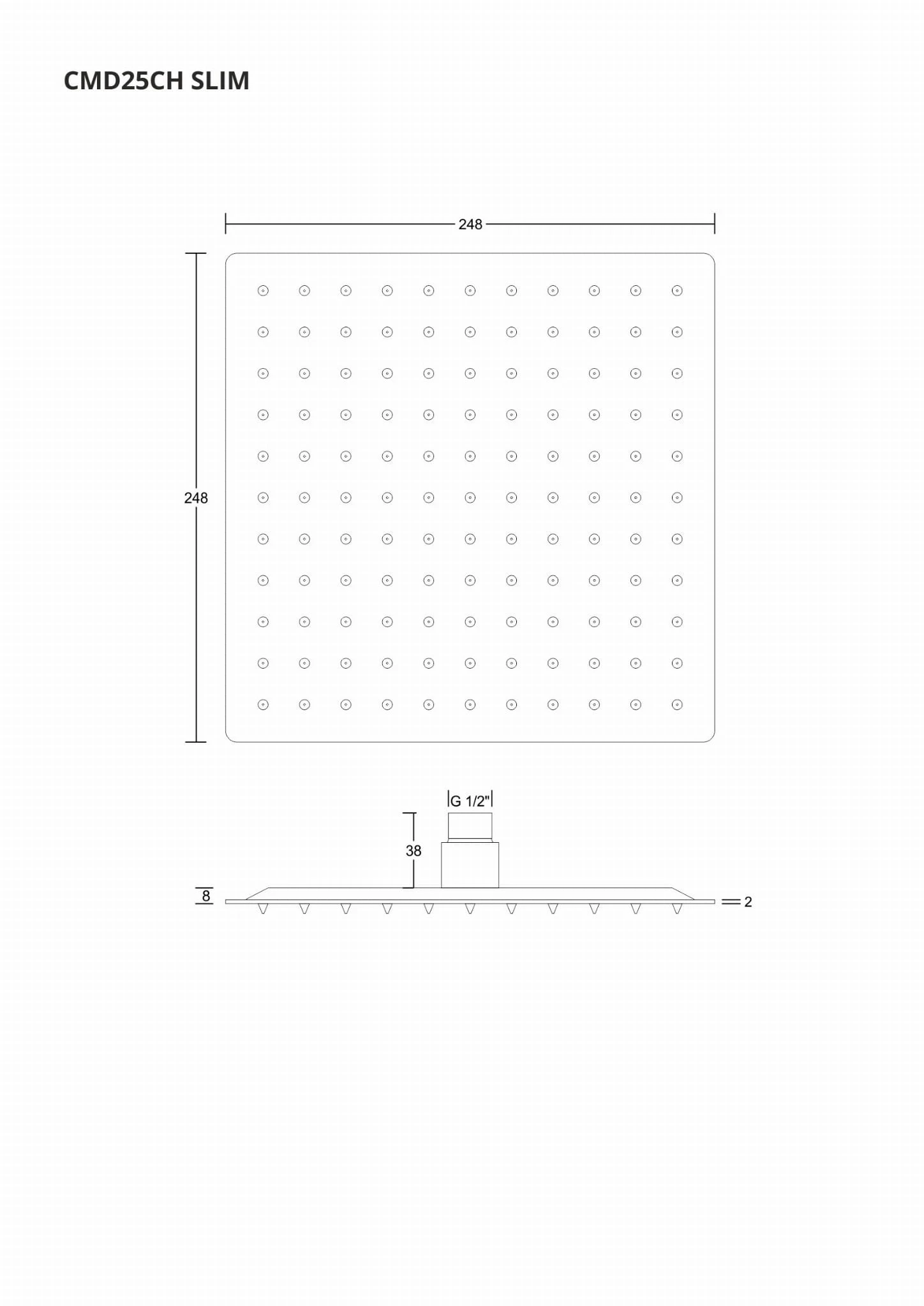 CMD25CH SLIM

248

248

G 1/2"

38

8

2